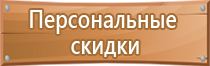 Персональные скидки